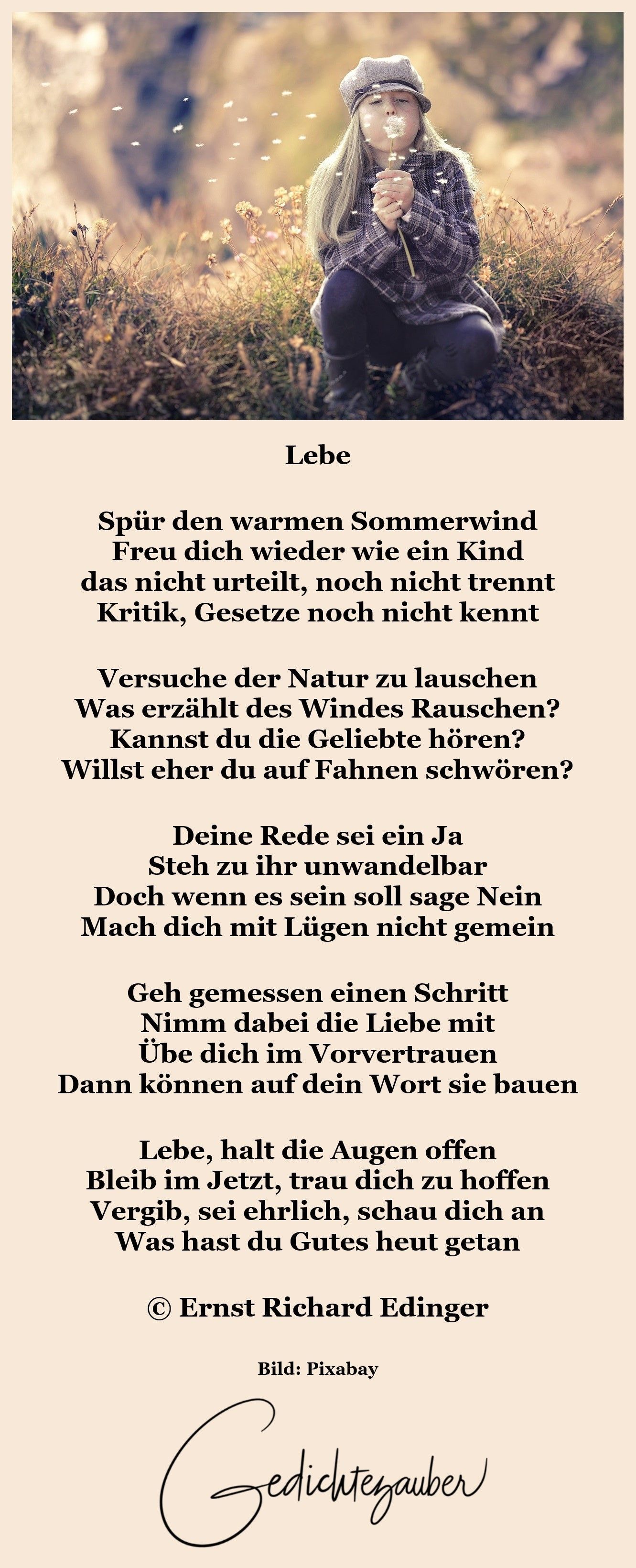 Lebe

Spür den warmen Sommerwind
Freu dich wieder wie ein Kind
das nicht urteilt, noch nicht trennt
Kritik, Gesetze noch nicht kennt

Versuche der Natur zu lauschen
Was erzählt des Windes Rauschen?
Kannst du die Geliebte hören?
Willst eher du auf Fahnen schwören?

Deine Rede sei ein Ja
Steh zu ihr unwandelbar
Doch wenn es sein soll sage Nein
Mach dich mit Lügen nicht gemein

Geh gemessen einen Schritt
Nimm dabei die Liebe mit
Übe dich im Vorvertrauen
Dann können auf dein Wort sie bauen

Lebe, halt die Augen offen
Bleib im Jetzt, trau dich zu hoffen
Vergib, sei ehrlich, schau dich an
Was hast du Gutes heut getan

© Ernst Richard Edinger

Bild: Pixabay

Gedichtezauber